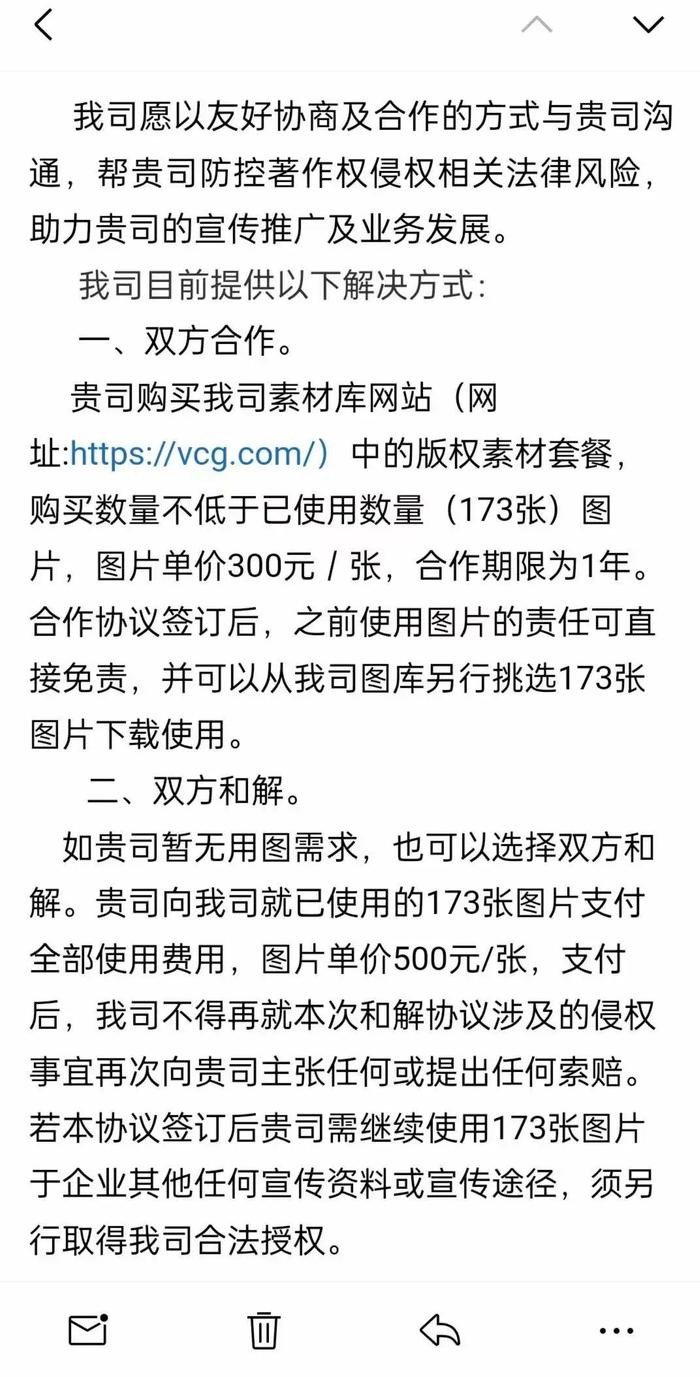 我司愿以友好协商及合作的方式与贵司沟通，帮贵司防控著作权侵权相关法律风险，助力贵司的宣传推广及业务发展。

我司目前提供以下解决方式：

一、双方合作。

贵司购买我司素材库网站（网址:https://vcg.com/）中的版权素材套餐，购买数量不低于已使用数量（173张）图片，图片单价300元 / 张，合作期限为1年。合作协议签订后，之前使用图片的责任可直接免责，并可以从我司图库另行挑选173张图片下载使用。

二、双方和解。

如贵司暂无用图需求，也可以选择双方和解。贵司向我司就已使用的173张图片支付全部使用费用，图片单价500元/张，支付后，我司不得再就本次和解协议涉及的侵权事宜再次向贵司主张任何或提出任何索赔。若本协议签订后贵司需继续使用173张图片于企业其他任何宣传资料或宣传途径，须另行取得我司合法授权。